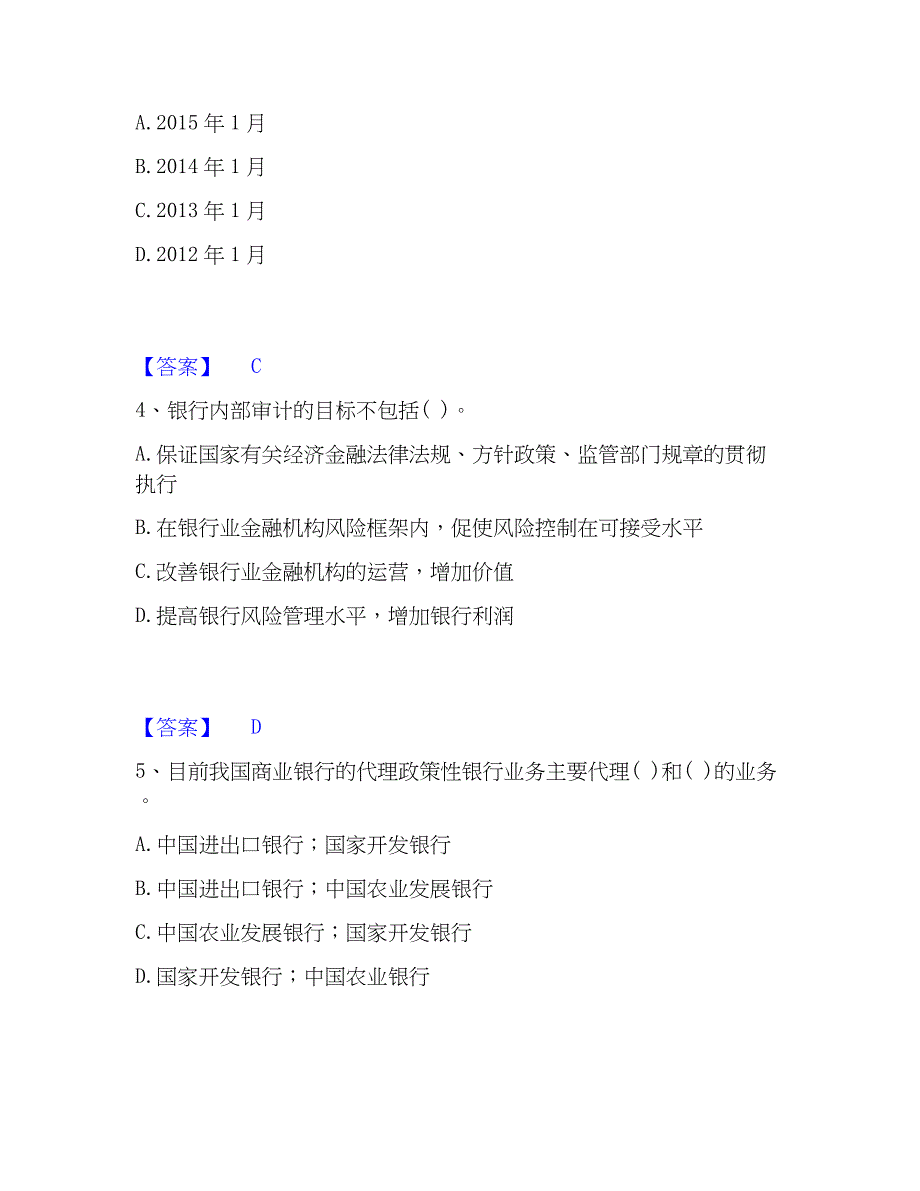 A. 2015 年 1 月

B. 2014 年 1 月

C. 2013 年 1 月

D. 2012 年 1 月

【答案】 C

4、银行内部审计的目标不包括( )。

A. 保证国家有关经济金融法律法规、方针政策、监管部门规章的贯彻执行

B. 在银行业金融机构风险框架内，促使风险控制在可接受水平

C. 改善银行业金融机构的运营，增加价值

D. 提高银行风险管理水平，增加银行利润

【答案】 D

5、目前我国商业银行的代理政策性银行业务主要代理( )和( )的业务。

A. 中国进出口银行；国家开发银行

B. 中国进出口银行；中国农业发展银行

C. 中国农业发展银行；国家开发银行

D. 国家开发银行；中国农业银行